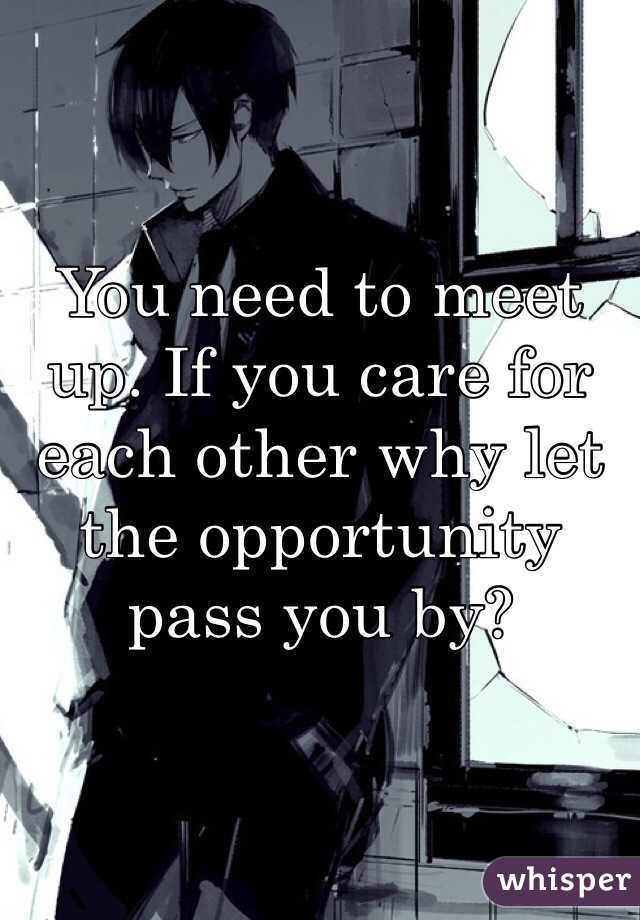 You need to meet up. If you care for each other why let the opportunity pass you by?

whisper